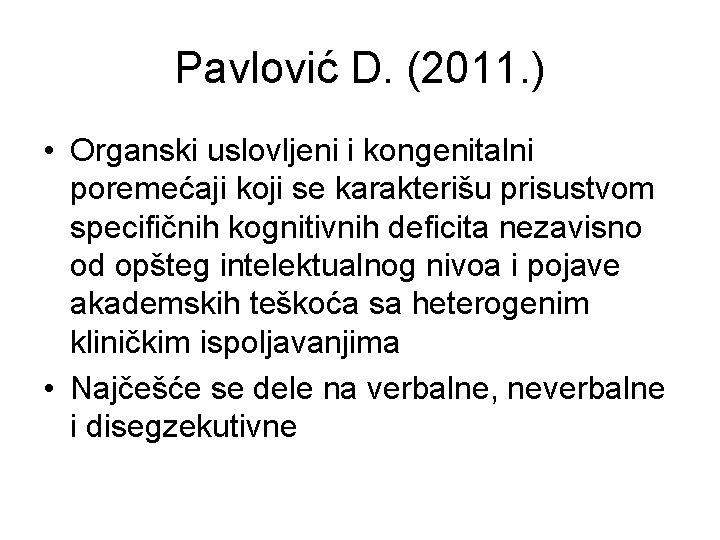 Pavlović D. (2011.)

• Organski uslovljeni i kongenitalni poremećaji koji se karakterišu prisustvom specifičnih kognitivnih deficita nezavisno od opšteg intelektualnog nivoa i pojave akademskih teškoća sa heterogenim kliničkim ispoljavanjima

• Najčešće se dele na verbalne, neverbalne i disegzekutivne